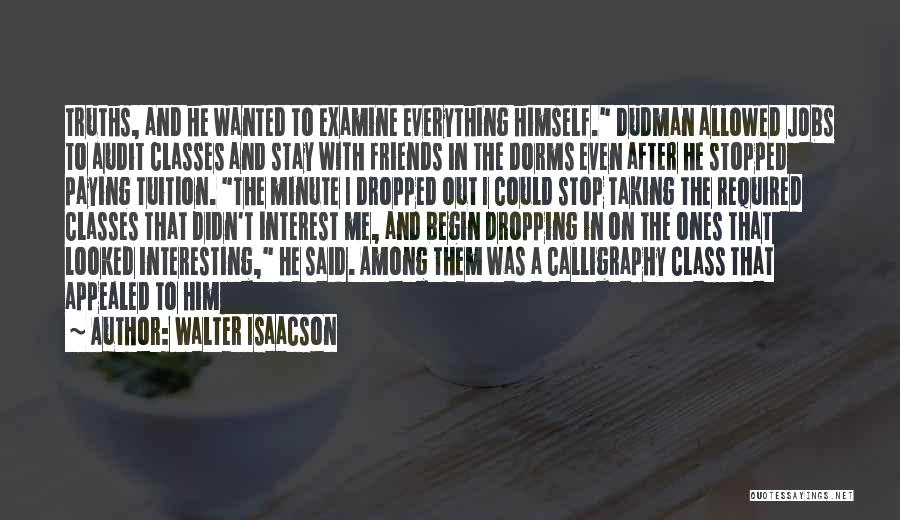 TRUTHS, AND HE WANTED TO EXAMINE EVERYTHING HIMSELF." DUDMAN ALLOWED JOBS TO AUDIT CLASSES AND STAY WITH FRIENDS IN THE DORMS EVEN AFTER HE STOPPED PAYING TUITION. "THE MINUTE I DROPPED OUT I COULD STOP TAKING THE REQUIRED CLASSES THAT DIDN'T INTEREST ME, AND BEGIN DROPPING IN ON THE ONES THAT LOOKED INTERESTING," HE SAID. AMONG THEM WAS A CALLIGRAPHY CLASS THAT APPEALED TO HIM

~ AUTHOR: WALTER ISAACSON

QUOTESSAYINGS.NET